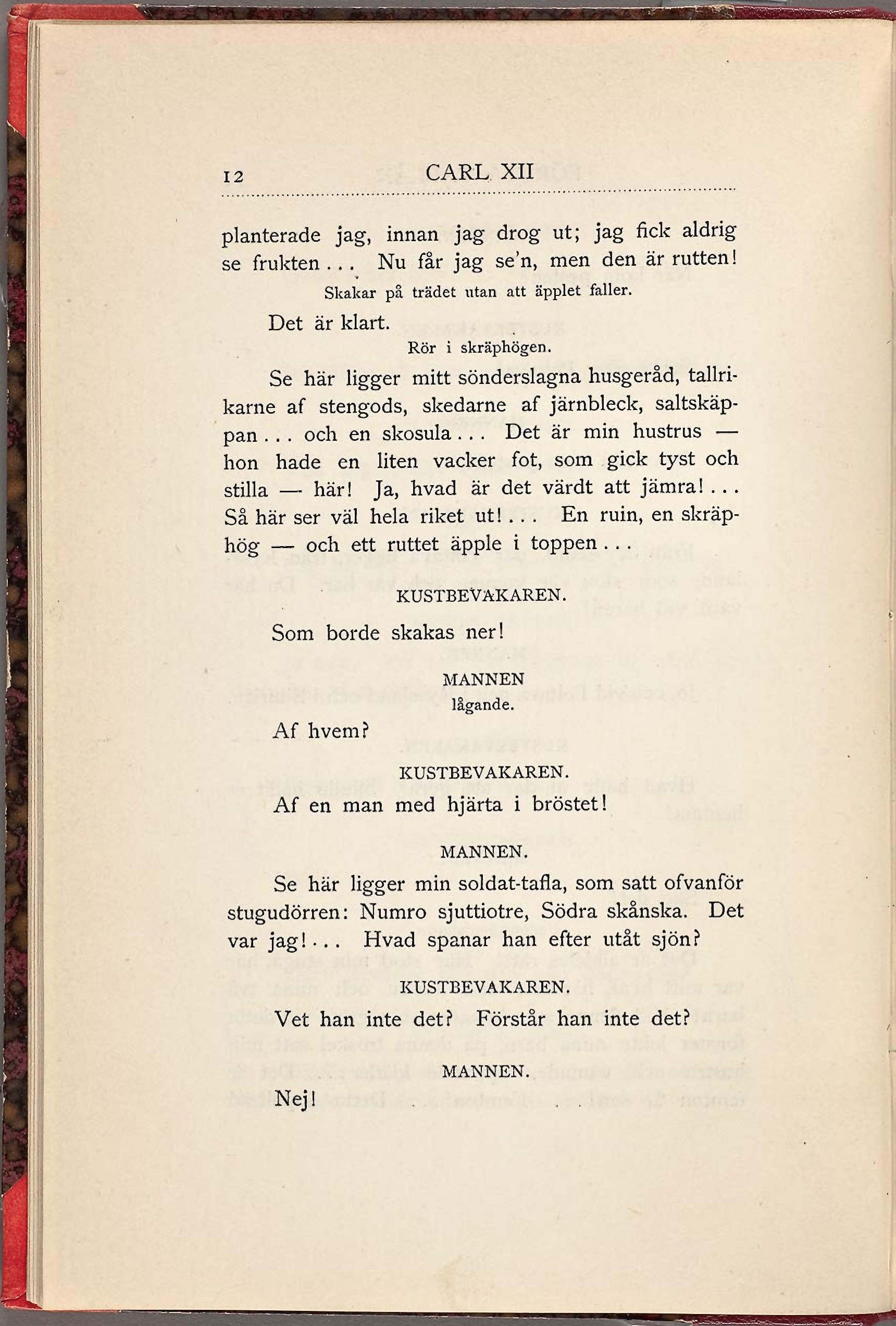 12 CARL XII

planterade jag, innan jag drog ut; jag fick aldrig se frukten... Nu får jag se'n, men den är rutten!

Skakar på trädet utan att äpplet faller.

Det är klart.

Rör i skräphögen.

Se här ligger mitt sönderslagna husgeråd, tallrikarne af stengods, skedarne af järnbleck, saltskäppan... och en skosula... Det är min hustrus — hon hade en liten vacker fot, som gick tyst och stilla — här! Ja, hvad är det värdt att jämra!... Så här ser väl hela riket ut!... En ruin, en skräphög — och ett ruttet äpple i toppen...

KUSTBEVAKAREN.

Som borde skakas ner!

MANNEN
lågande.

Af hvem?

KUSTBEVAKAREN.

Af en man med hjärta i bröstet!

MANNEN.

Se här ligger min soldat-tafla, som satt ofvanför stugudörren: Numro sjuttiotre, Södra skånska. Det var jag!... Hvad spanar han efter utåt sjön?

KUSTBEVAKAREN.

Vet han inte det? Förstår han inte det?

MANNEN.

Nej!